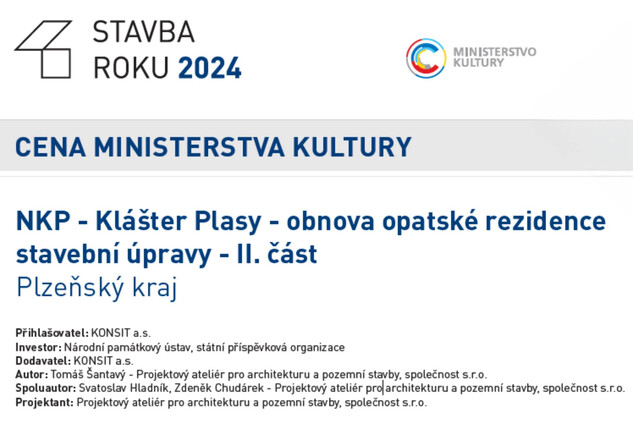 STAVBA
ROKU 2024

MINISTERSTVO
KULTURY

CENA MINISTERSTVA KULTURY

NKP - Klášter Plasy - obnova opatské rezidence stavební úpravy - II. část

Plzeňský kraj

Přihlašovatel: KONSIT a.s.
Investor: Národní památkový ústav, státní příspěvková organizace
Dodavatel: KONSIT a.s.
Autor: Tomáš Šantavý - Projektový ateliér pro architekturu a pozemní stavby, společnost s.r.o.
Spoluautor: Svatoslav Hladník, Zdeněk Chudárek - Projektový ateliér pro architekturu a pozemní stavby, společnost s.r.o.
Projektant: Projektový ateliér pro architekturu a pozemní stavby, společnost s.r.o.